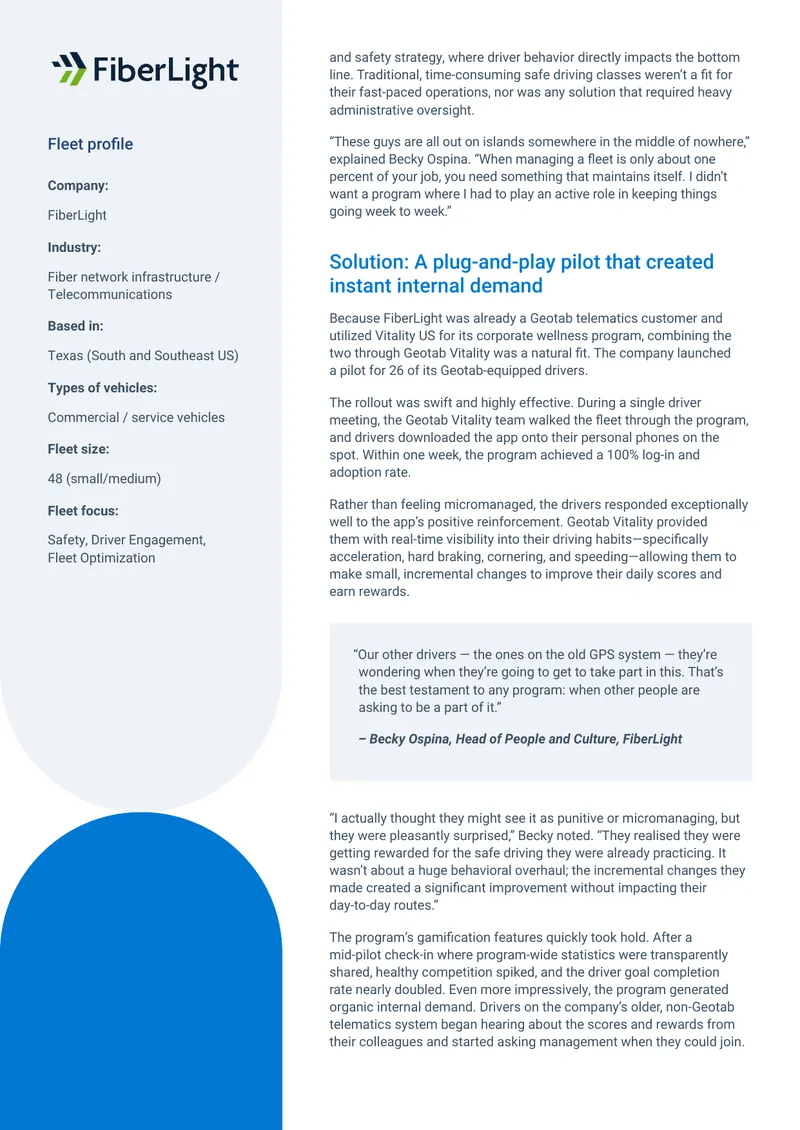 FiberLight

Fleet profile

Company:

FiberLight

Industry:

Fiber network infrastructure / Telecommunications

Based in:

Texas (South and Southeast US)

Types of vehicles:

Commercial / service vehicles

Fleet size:

48 (small/medium)

Fleet focus:

Safety, Driver Engagement, Fleet Optimization

and safety strategy, where driver behavior directly impacts the bottom line. Traditional, time-consuming safe driving classes weren't a fit for their fast-paced operations, nor was any solution that required heavy administrative oversight.

"These guys are all out on islands somewhere in the middle of nowhere," explained Becky Ospina. "When managing a fleet is only about one percent of your job, you need something that maintains itself. I didn't want a program where I had to play an active role in keeping things going week to week."

Solution: A plug-and-play pilot that created instant internal demand

Because FiberLight was already a Geotab telematics customer and utilized Vitality US for its corporate wellness program, combining the two through Geotab Vitality was a natural fit. The company launched a pilot for 26 of its Geotab-equipped drivers.

The rollout was swift and highly effective. During a single driver meeting, the Geotab Vitality team walked the fleet through the program, and drivers downloaded the app onto their personal phones on the spot. Within one week, the program achieved a 100% log-in and adoption rate.

Rather than feeling micromanaged, the drivers responded exceptionally well to the app's positive reinforcement. Geotab Vitality provided them with real-time visibility into their driving habits—specifically acceleration, hard braking, cornering, and speeding—allowing them to make small, incremental changes to improve their daily scores and earn rewards.

"Our other drivers — the ones on the old GPS system — they're wondering when they're going to get to take part in this. That's the best testament to any program: when other people are asking to be a part of it."

– Becky Ospina, Head of People and Culture, FiberLight

"I actually thought they might see it as punitive or micromanaging, but they were pleasantly surprised," Becky noted. "They realised they were getting rewarded for the safe driving they were already practicing. It wasn't about a huge behavioral overhaul; the incremental changes they made created a significant improvement without impacting their day-to-day routes."

The program's gamification features quickly took hold. After a mid-pilot check-in where program-wide statistics were transparently shared, healthy competition spiked, and the driver goal completion rate nearly doubled. Even more impressively, the program generated organic internal demand. Drivers on the company's older, non-Geotab telematics system began hearing about the scores and rewards from their colleagues and started asking management when they could join.